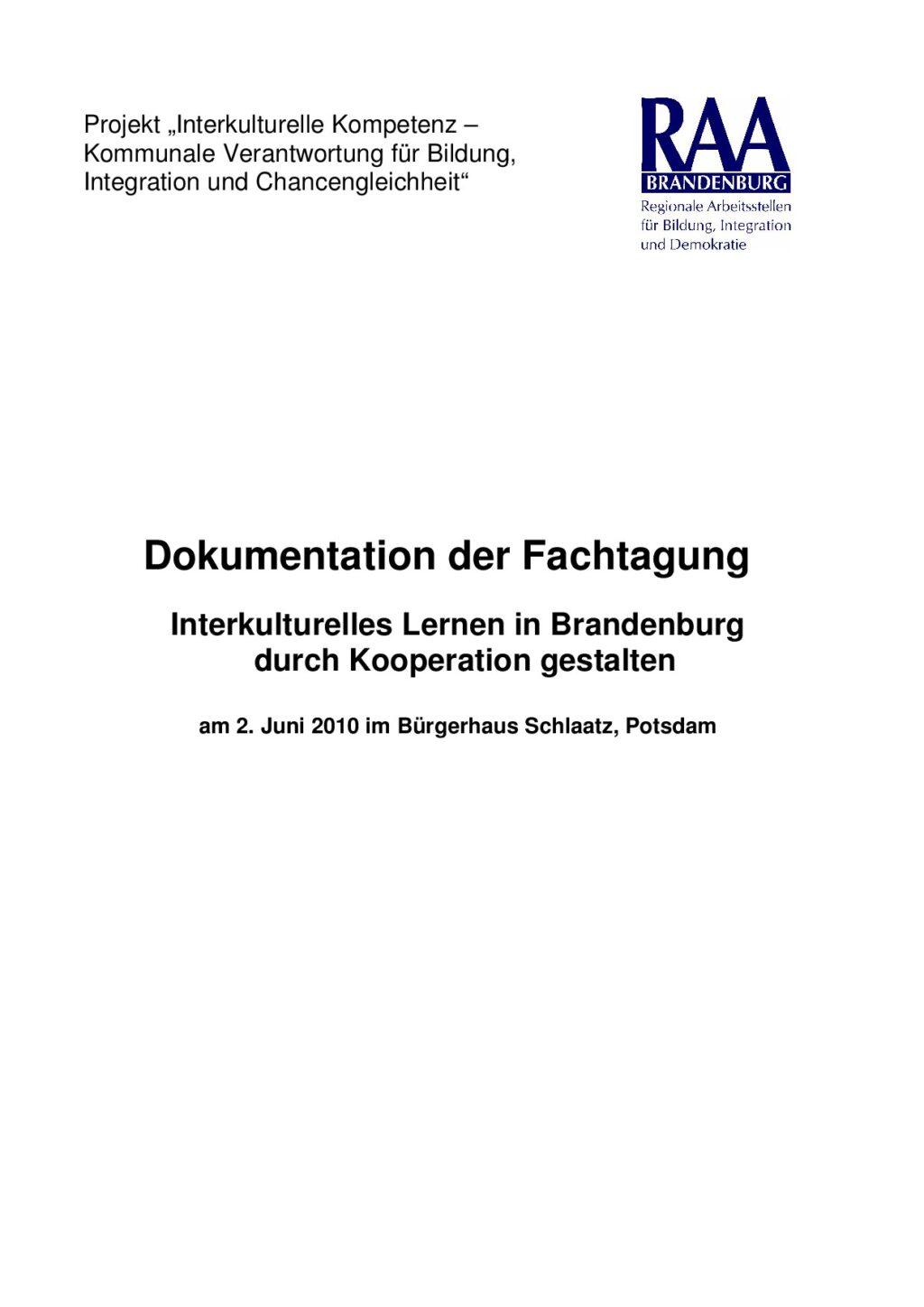 Projekt „Interkulturelle Kompetenz – Kommunale Verantwortung für Bildung, Integration und Chancengleichheit“

RAA
BRANDENBURG
Regionale Arbeitsstellen für Bildung, Integration und Demokratie

Dokumentation der Fachtagung

Interkulturelles Lernen in Brandenburg durch Kooperation gestalten

am 2. Juni 2010 im Bürgerhaus Schlaatz, Potsdam